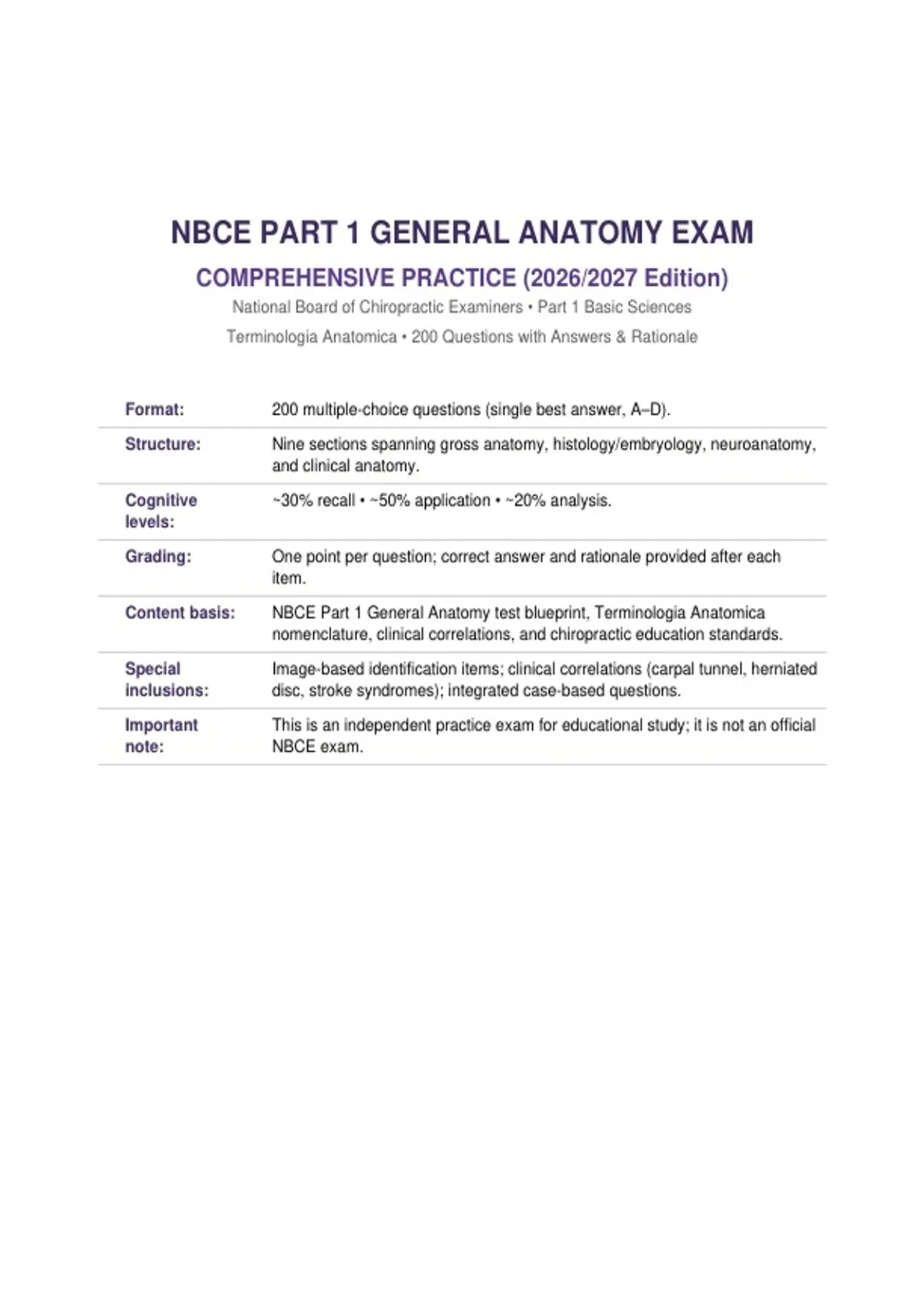 NBCE PART 1 GENERAL ANATOMY EXAM

COMPREHENSIVE PRACTICE (2026/2027 Edition)

National Board of Chiropractic Examiners • Part 1 Basic Sciences

Terminologia Anatomica • 200 Questions with Answers & Rationale

| | |
|---|---|
| Format: | 200 multiple-choice questions (single best answer, A–D). |
| Structure: | Nine sections spanning gross anatomy, histology/embryology, neuroanatomy, and clinical anatomy. |
| Cognitive levels: | ~30% recall • ~50% application • ~20% analysis. |
| Grading: | One point per question; correct answer and rationale provided after each item. |
| Content basis: | NBCE Part 1 General Anatomy test blueprint, Terminologia Anatomica nomenclature, clinical correlations, and chiropractic education standards. |
| Special inclusions: | Image-based identification items; clinical correlations (carpal tunnel, herniated disc, stroke syndromes); integrated case-based questions. |
| Important note: | This is an independent practice exam for educational study; it is not an official NBCE exam. |